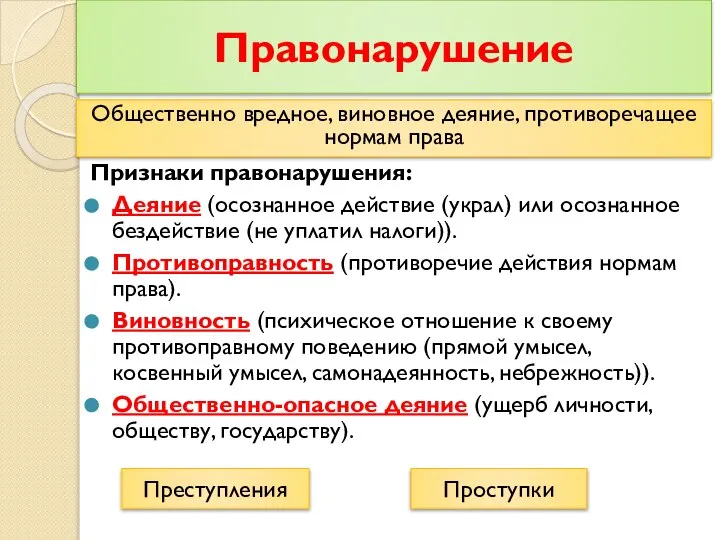 Правонарушение

Общественно вредное, виновное деяние, противоречащее нормам права

Признаки правонарушения:

Деяние (осознанное действие (украл) или осознанное бездействие (не уплатил налоги)).

Противоправность (противоречие действия нормам права).

Виновность (психическое отношение к своему противоправному поведению (прямой умысел, косвенный умысел, самонадеянность, небрежность)).

Общественно-опасное деяние (ущерб личности, обществу, государству).

Преступления

Проступки